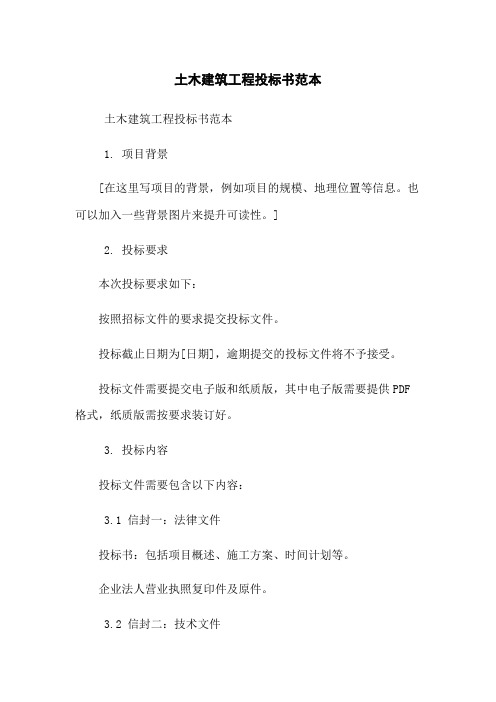 土木建筑工程投标书范本

土木建筑工程投标书范本

1. 项目背景

[在这里写项目的背景，例如项目的规模、地理位置等信息。也可以加入一些背景图片来提升可读性。]

2. 投标要求

本次投标要求如下：

按照招标文件的要求提交投标文件。

投标截止日期为[日期]，逾期提交的投标文件将不予接受。

投标文件需要提交电子版和纸质版，其中电子版需要提供PDF格式，纸质版需按要求装订好。

3. 投标内容

投标文件需要包含以下内容：

3.1 信封一：法律文件

投标书：包括项目概述、施工方案、时间计划等。

企业法人营业执照复印件及原件。

3.2 信封二：技术文件